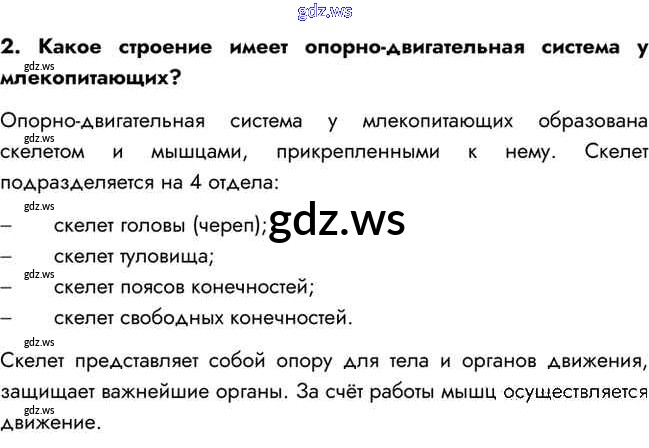 2. Какое строение имеет опорно-двигательная система у млекопитающих?

Опорно-двигательная система у млекопитающих образована скелетом и мышцами, прикрепленными к нему. Скелет подразделяется на 4 отдела:

– скелет головы (череп);
– скелет туловища;
– скелет поясов конечностей;
– скелет свободных конечностей.

Скелет представляет собой опору для тела и органов движения, защищает важнейшие органы. За счёт работы мышц осуществляется движение.

gdz.ws